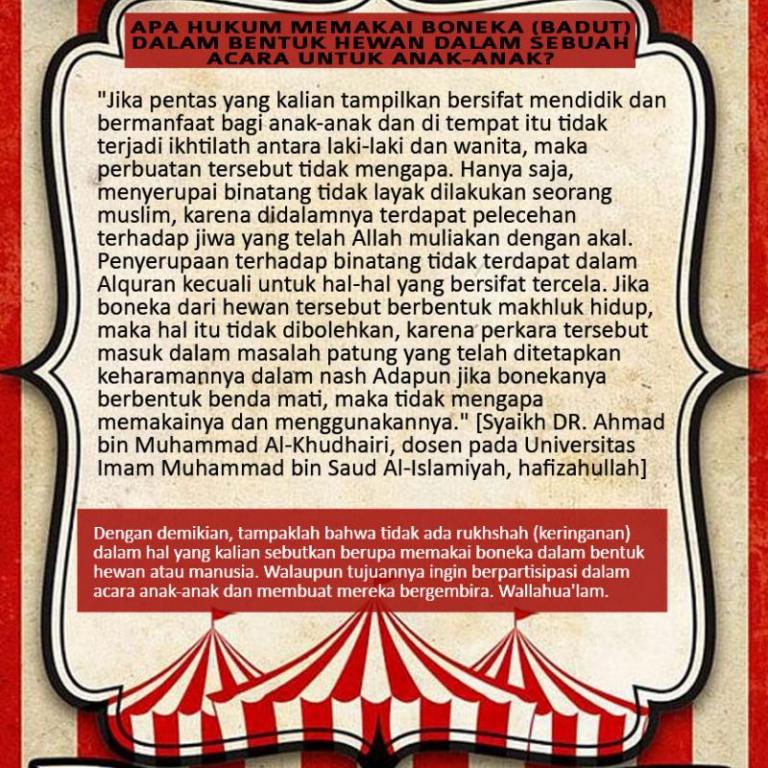 APA HUKUM MEMAKAI BONEKA (BADUT) DALAM BENTUK HEWAN DALAM SEBUAH ACARA UNTUK ANAK-ANAK?

"Jika pentas yang kalian tampilkan bersifat mendidik dan bermanfaat bagi anak-anak dan di tempat itu tidak terjadi ikhtilath antara laki-laki dan wanita, maka perbuatan tersebut tidak mengapa. Hanya saja, menyerupai binatang tidak layak dilakukan seorang muslim, karena didalamnya terdapat pelecehan terhadap jiwa yang telah Allah muliakan dengan akal. Penyerupaan terhadap binatang tidak terdapat dalam Alquran kecuali untuk hal-hal yang bersifat tercela. Jika boneka dari hewan tersebut berbentuk makhluk hidup, maka hal itu tidak dibolehkan, karena perkara tersebut masuk dalam masalah patung yang telah ditetapkan keharamannya dalam nash Adapun jika bonekanya berbentuk benda mati, maka tidak mengapa memakainya dan menggunakannya." [Syaikh DR. Ahmad bin Muhammad Al-Khudhairi, dosen pada Universitas Imam Muhammad bin Saud Al-Islamiyah, hafizahullah]

Dengan demikian, tampaklah bahwa tidak ada rukhshah (keringanan) dalam hal yang kalian sebutkan berupa memakai boneka dalam bentuk hewan atau manusia. Walaupun tujuannya ingin berpartisipasi dalam acara anak-anak dan membuat mereka bergembira. Wallahua'lam.